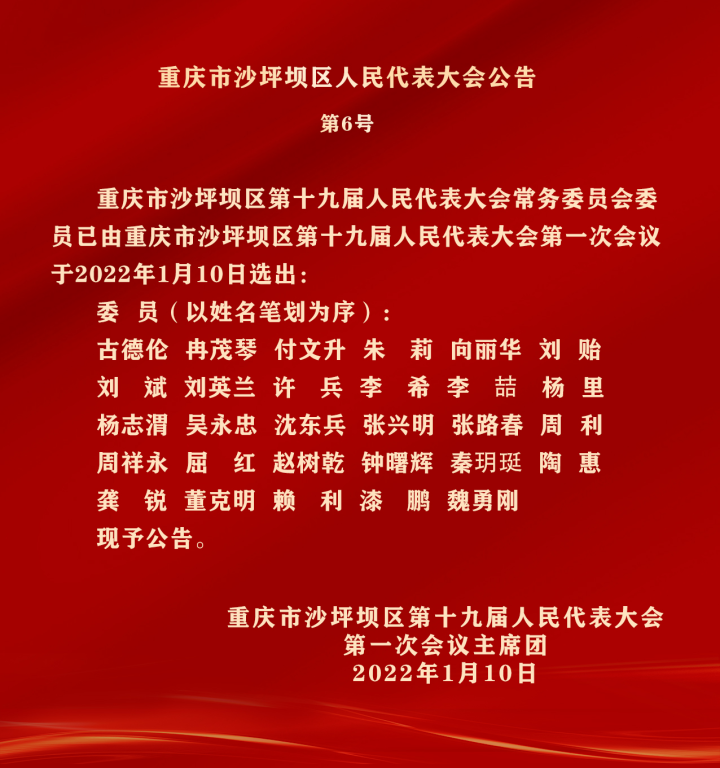 重庆市沙坪坝区人民代表大会公告

第6号

重庆市沙坪坝区第十九届人民代表大会常务委员会委员已由重庆市沙坪坝区第十九届人民代表大会第一次会议于2022年1月10日选出：

委　员（以姓名笔划为序）：

古德伦　冉茂琴　付文升　朱　莉　向丽华　刘　贻
刘　斌　刘英兰　许　兵　李　希　李　喆　杨　里
杨志渭　吴永忠　沈东兵　张兴明　张路春　周　利
周祥永　屈　红　赵树乾　钟曙辉　秦玥珽　陶　惠
龚　锐　董克明　赖　利　漆　鹏　魏勇刚

现予公告。

重庆市沙坪坝区第十九届人民代表大会
第一次会议主席团
2022年1月10日